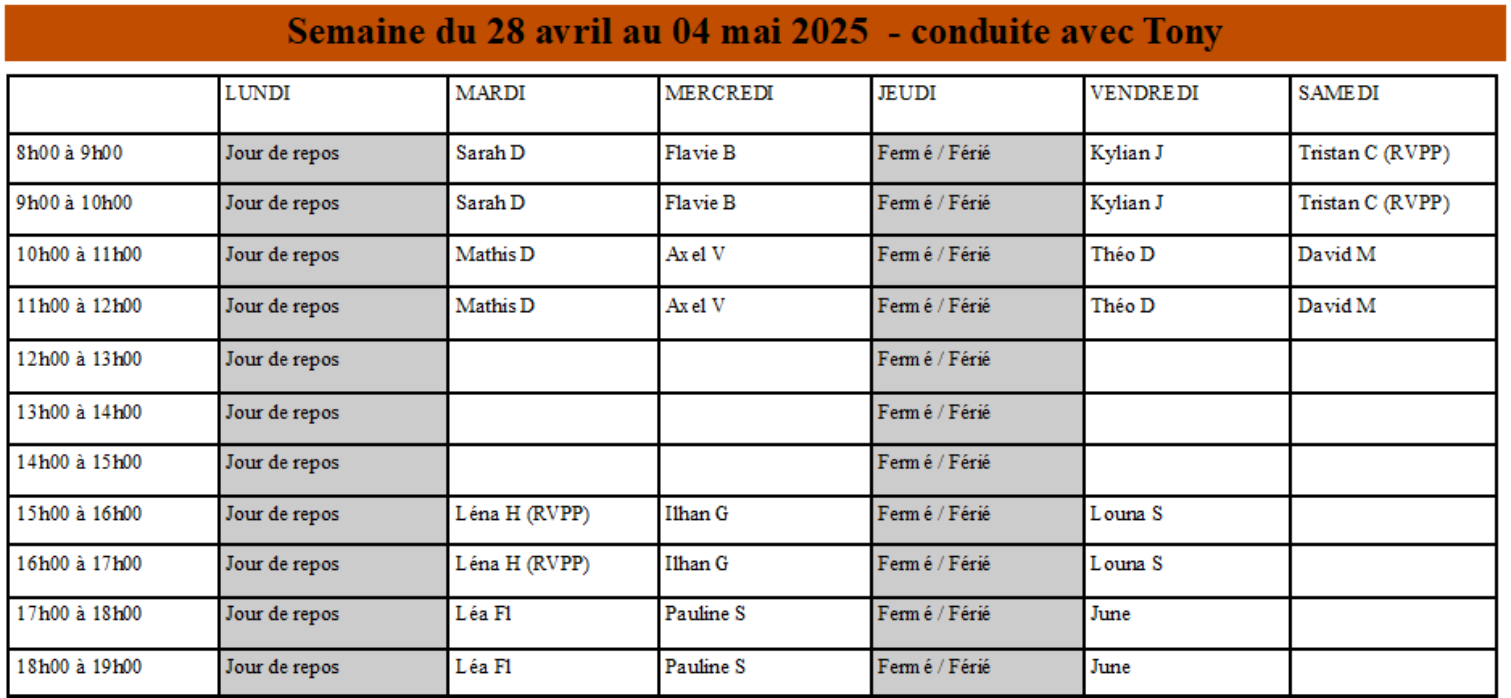 Semaine du 28 avril au 04 mai 2025 - conduite avec Tony

| | LUNDI | MARDI | MERCREDI | JEUDI | VENDREDI | SAMEDI |
|---|---|---|---|---|---|---|
| 8h00 à 9h00 | Jour de repos | Sarah D | Flavie B | Fermé / Férié | Kylian J | Tristan C (RVPP) |
| 9h00 à 10h00 | Jour de repos | Sarah D | Flavie B | Fermé / Férié | Kylian J | Tristan C (RVPP) |
| 10h00 à 11h00 | Jour de repos | Mathis D | Axel V | Fermé / Férié | Théo D | David M |
| 11h00 à 12h00 | Jour de repos | Mathis D | Axel V | Fermé / Férié | Théo D | David M |
| 12h00 à 13h00 | Jour de repos | | | Fermé / Férié | | |
| 13h00 à 14h00 | Jour de repos | | | Fermé / Férié | | |
| 14h00 à 15h00 | Jour de repos | | | Fermé / Férié | | |
| 15h00 à 16h00 | Jour de repos | Léna H (RVPP) | Ilhan G | Fermé / Férié | Louna S | |
| 16h00 à 17h00 | Jour de repos | Léna H (RVPP) | Ilhan G | Fermé / Férié | Louna S | |
| 17h00 à 18h00 | Jour de repos | Léa Fl | Pauline S | Fermé / Férié | June | |
| 18h00 à 19h00 | Jour de repos | Léa Fl | Pauline S | Fermé / Férié | June | |